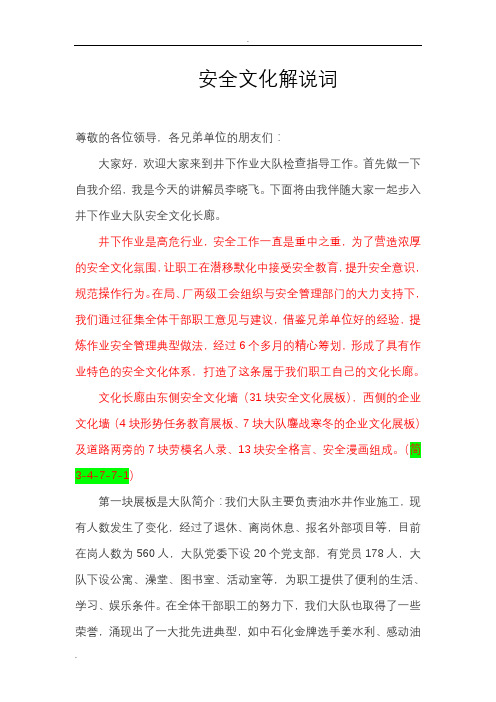 .

安全文化解说词

尊敬的各位领导，各兄弟单位的朋友们：

大家好，欢迎大家来到井下作业大队检查指导工作。首先做一下自我介绍，我是今天的讲解员李晓飞。下面将由我伴随大家一起步入井下作业大队安全文化长廊。

井下作业是高危行业，安全工作一直是重中之重，为了营造浓厚的安全文化氛围，让职工在潜移默化中接受安全教育，提升安全意识，规范操作行为。在局、厂两级工会组织与安全管理部门的大力支持下，我们通过征集全体干部职工意见与建议，借鉴兄弟单位好的经验，提炼作业安全管理典型做法，经过6个多月的精心筹划，形成了具有作业特色的安全文化体系，打造了这条属于我们职工自己的文化长廊。

文化长廊由东侧安全文化墙（31块安全文化展板），西侧的企业文化墙（4块形势任务教育展板、7块大队鏖战寒冬的企业文化展板）及道路两旁的7块劳模名人录、13块安全格言、安全漫画组成。（简3-4-7-7-1）

第一块展板是大队简介：我们大队主要负责油水井作业施工，现有人数发生了变化，经过了退休、离岗休息、报名外部项目等，目前在岗人数为560人，大队党委下设20个党支部，有党员178人，大队下设公寓、澡堂、图书室、活动室等，为职工提供了便利的生活、学习、娱乐条件。在全体干部职工的努力下，我们大队也取得了一些荣誉，涌现出了一大批先进典型，如中石化金牌选手姜水利、感动油

.